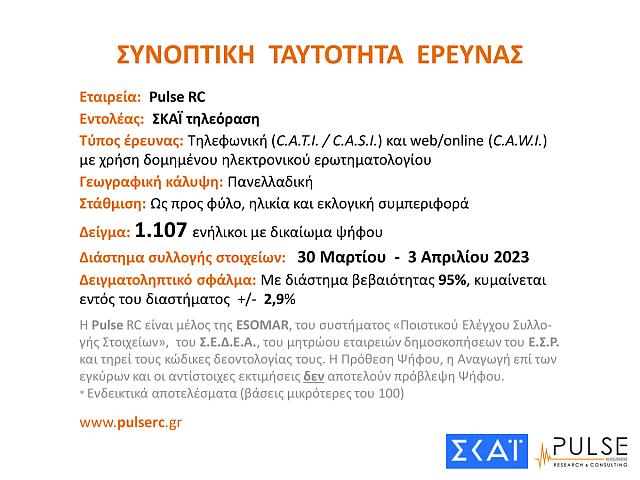 ΣΥΝΟΠΤΙΚΗ ΤΑΥΤΟΤΗΤΑ ΕΡΕΥΝΑΣ

Εταιρεία: Pulse RC
Εντολέας: ΣΚΑΪ τηλεόραση
Τύπος έρευνας: Τηλεφωνική (C.A.T.I. / C.A.S.I.) και web/online (C.A.W.I.) με χρήση δομημένου ηλεκτρονικού ερωτηματολογίου
Γεωγραφική κάλυψη: Πανελλαδική
Στάθμιση: Ως προς φύλο, ηλικία και εκλογική συμπεριφορά
Δείγμα: 1.107 ενήλικοι με δικαίωμα ψήφου
Διάστημα συλλογής στοιχείων: 30 Μαρτίου - 3 Απριλίου 2023
Δειγματοληπτικό σφάλμα: Με διάστημα βεβαιότητας 95%, κυμαίνεται εντός του διαστήματος +/- 2,9%

Η Pulse RC είναι μέλος της ESOMAR, του συστήματος «Ποιοτικού Ελέγχου Συλλογής Στοιχείων», του Σ.Ε.Δ.Ε.Α., του μητρώου εταιρειών δημοσκοπήσεων του Ε.Σ.Ρ. και τηρεί τους κώδικες δεοντολογίας τους. Η Πρόθεση Ψήφου, η Αναγωγή επί των εγκύρων και οι αντίστοιχες εκτιμήσεις δεν αποτελούν πρόβλεψη Ψήφου.
* Ενδεικτικά αποτελέσματα (βάσεις μικρότερες του 100)

www.pulserc.gr

ΣΚΑΪ

PULSE RESEARCH & CONSULTING